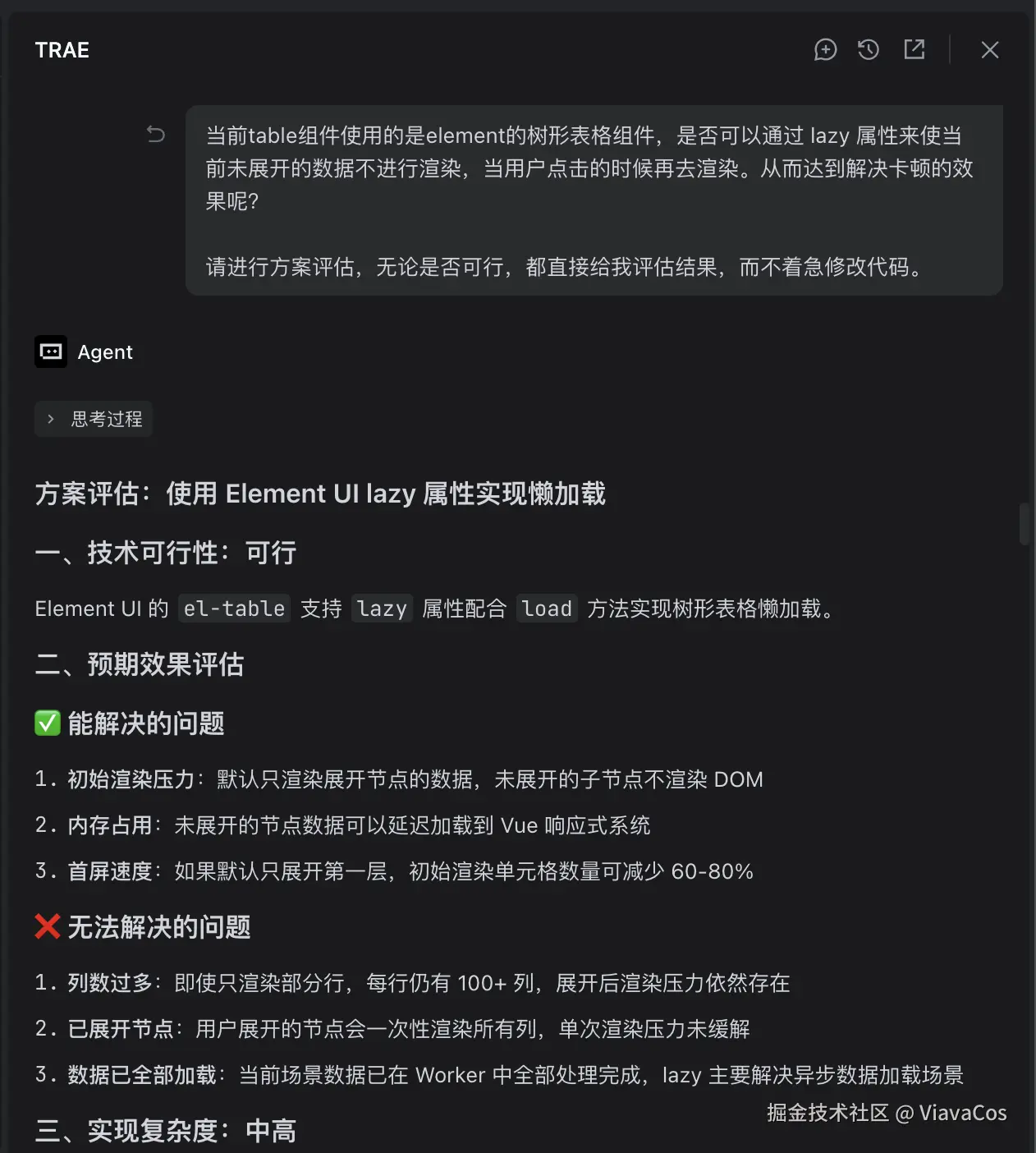 TRAE

当前table组件使用的是element的树形表格组件，是否可以通过 lazy 属性来使当前未展开的数据不进行渲染，当用户点击的时候再去渲染。从而达到解决卡顿的效果呢?

请进行方案评估，无论是否可行，都直接给我评估结果，而不着急修改代码。

Agent

思考过程

方案评估：使用 Element UI lazy 属性实现懒加载

一、技术可行性：可行

Element UI 的 el-table 支持 lazy 属性配合 load 方法实现树形表格懒加载。

二、预期效果评估

✅ 能解决的问题

1. 初始渲染压力：默认只渲染展开节点的数据，未展开的子节点不渲染 DOM
2. 内存占用：未展开的节点数据可以延迟加载到 Vue 响应式系统
3. 首屏速度：如果默认只展开第一层，初始渲染单元格数量可减少 60-80%

❌ 无法解决的问题

1. 列数过多：即使只渲染部分行，每行仍有 100+ 列，展开后渲染压力依然存在
2. 已展开节点：用户展开的节点会一次性渲染所有列，单次渲染压力未缓解
3. 数据已全部加载：当前场景数据已在 Worker 中全部处理完成，lazy 主要解决异步数据加载场景

三、实现复杂度：中高

掘金技术社区 @ ViavaCos